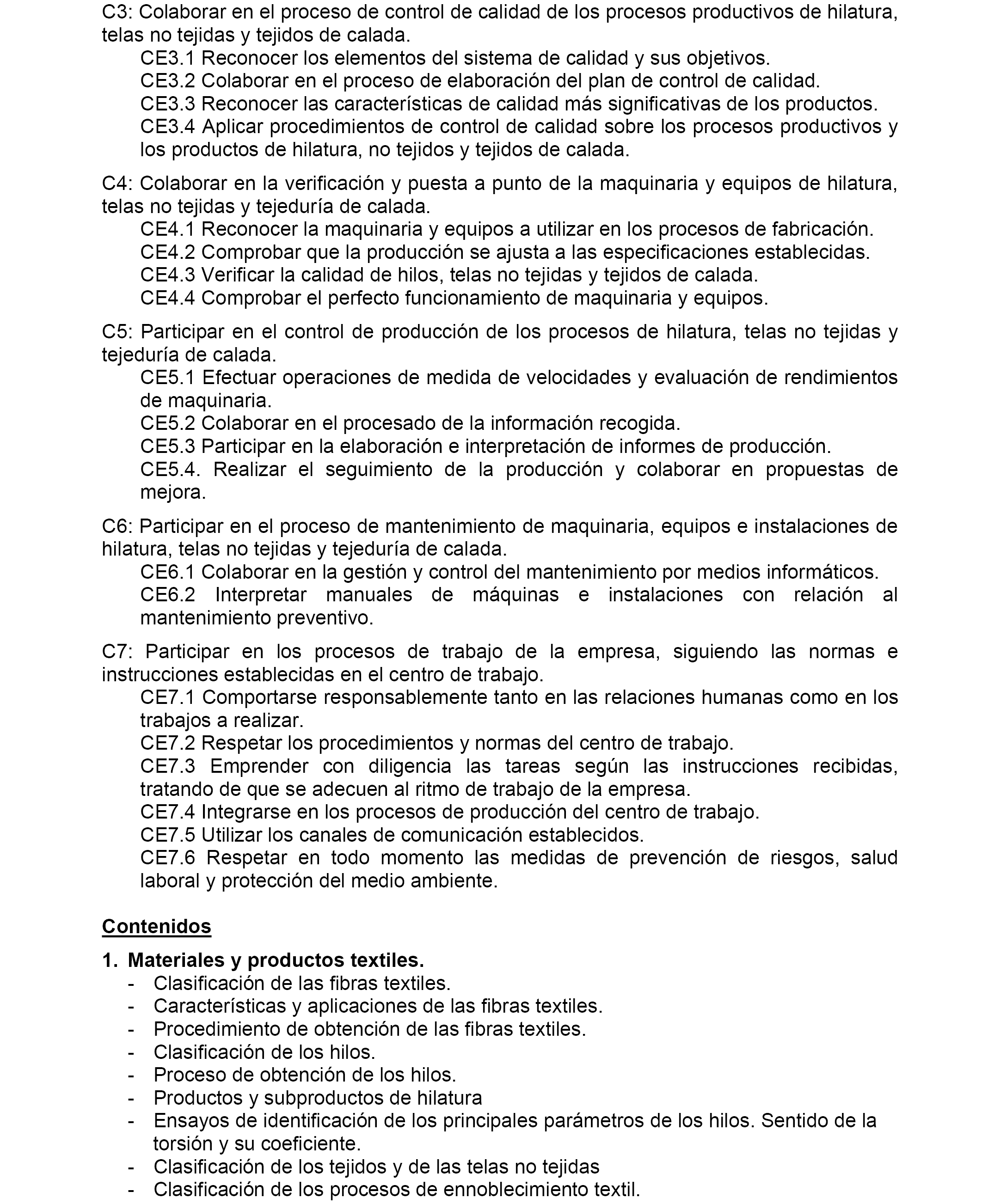 C3: Colaborar en el proceso de control de calidad de los procesos productivos de hilatura, telas no tejidas y tejidos de calada.
CE3.1 Reconocer los elementos del sistema de calidad y sus objetivos.
CE3.2 Colaborar en el proceso de elaboración del plan de control de calidad.
CE3.3 Reconocer las características de calidad más significativas de los productos.
CE3.4 Aplicar procedimientos de control de calidad sobre los procesos productivos y los productos de hilatura, no tejidos y tejidos de calada.

C4: Colaborar en la verificación y puesta a punto de la maquinaria y equipos de hilatura, telas no tejidas y tejeduría de calada.
CE4.1 Reconocer la maquinaria y equipos a utilizar en los procesos de fabricación.
CE4.2 Comprobar que la producción se ajusta a las especificaciones establecidas.
CE4.3 Verificar la calidad de hilos, telas no tejidas y tejidos de calada.
CE4.4 Comprobar el perfecto funcionamiento de maquinaria y equipos.

C5: Participar en el control de producción de los procesos de hilatura, telas no tejidas y tejeduría de calada.
CE5.1 Efectuar operaciones de medida de velocidades y evaluación de rendimientos de maquinaria.
CE5.2 Colaborar en el procesado de la información recogida.
CE5.3 Participar en la elaboración e interpretación de informes de producción.
CE5.4. Realizar el seguimiento de la producción y colaborar en propuestas de mejora.

C6: Participar en el proceso de mantenimiento de maquinaria, equipos e instalaciones de hilatura, telas no tejidas y tejeduría de calada.
CE6.1 Colaborar en la gestión y control del mantenimiento por medios informáticos.
CE6.2 Interpretar manuales de máquinas e instalaciones con relación al mantenimiento preventivo.

C7: Participar en los procesos de trabajo de la empresa, siguiendo las normas e instrucciones establecidas en el centro de trabajo.
CE7.1 Comportarse responsablemente tanto en las relaciones humanas como en los trabajos a realizar.
CE7.2 Respetar los procedimientos y normas del centro de trabajo.
CE7.3 Emprender con diligencia las tareas según las instrucciones recibidas, tratando de que se adecuen al ritmo de trabajo de la empresa.
CE7.4 Integrarse en los procesos de producción del centro de trabajo.
CE7.5 Utilizar los canales de comunicación establecidos.
CE7.6 Respetar en todo momento las medidas de prevención de riesgos, salud laboral y protección del medio ambiente.

Contenidos

1. Materiales y productos textiles.
- Clasificación de las fibras textiles.
- Características y aplicaciones de las fibras textiles.
- Procedimiento de obtención de las fibras textiles.
- Clasificación de los hilos.
- Proceso de obtención de los hilos.
- Productos y subproductos de hilatura
- Ensayos de identificación de los principales parámetros de los hilos. Sentido de la torsión y su coeficiente.
- Clasificación de los tejidos y de las telas no tejidas
- Clasificación de los procesos de ennoblecimiento textil.